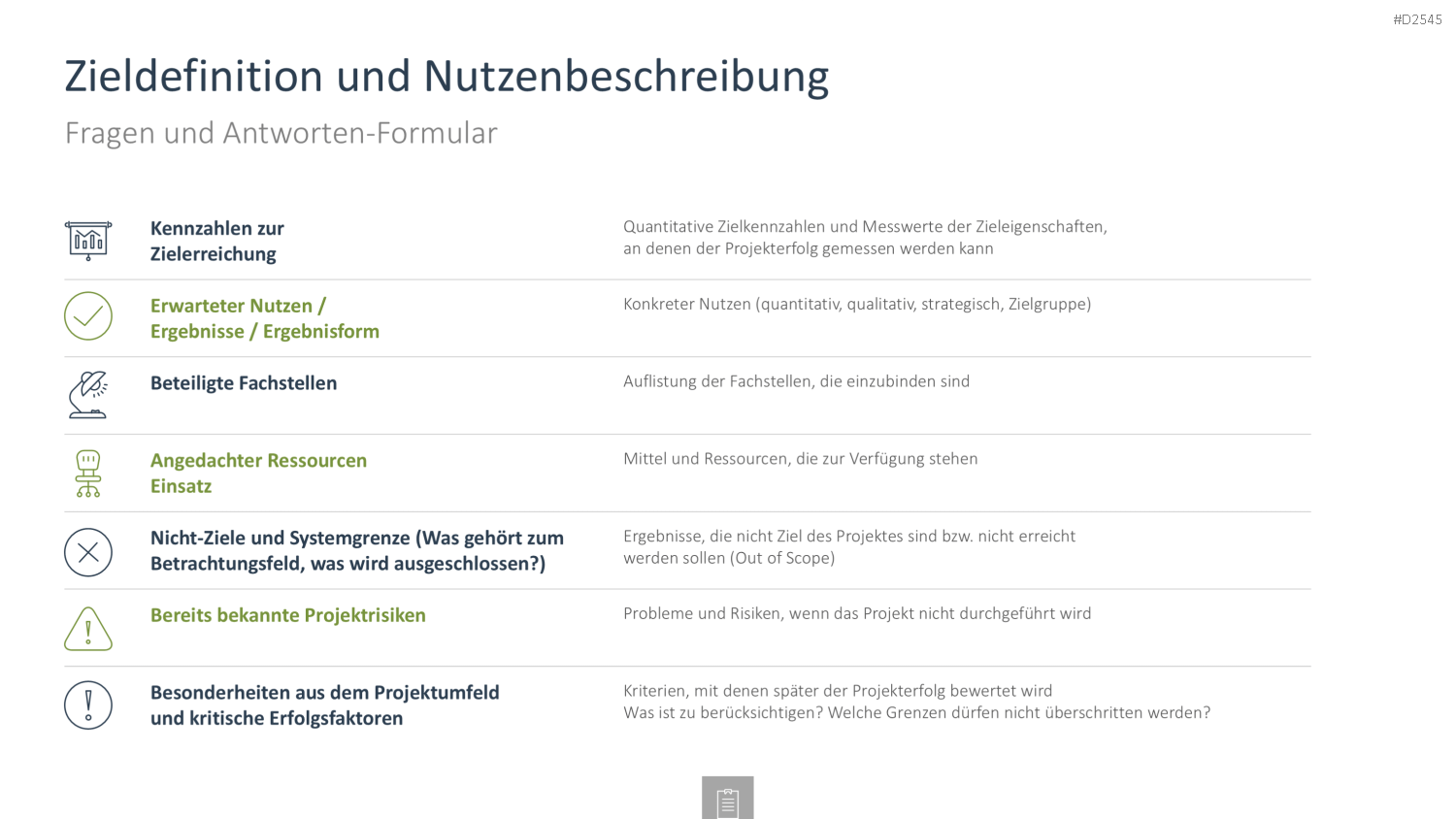 #D2545

Zieldefinition und Nutzenbeschreibung

Fragen und Antworten-Formular

Kennzahlen zur Zielerreichung

Quantitative Zielkennzahlen und Messwerte der Zieleigenschaften, an denen der Projekterfolg gemessen werden kann

Erwarteter Nutzen / Ergebnisse / Ergebnisform

Konkreter Nutzen (quantitativ, qualitativ, strategisch, Zielgruppe)

Beteiligte Fachstellen

Auflistung der Fachstellen, die einzubinden sind

Angedachter Ressourcen Einsatz

Mittel und Ressourcen, die zur Verfügung stehen

Nicht-Ziele und Systemgrenze (Was gehört zum Betrachtungsfeld, was wird ausgeschlossen?)

Ergebnisse, die nicht Ziel des Projektes sind bzw. nicht erreicht werden sollen (Out of Scope)

Bereits bekannte Projektrisiken

Probleme und Risiken, wenn das Projekt nicht durchgeführt wird

Besonderheiten aus dem Projektumfeld und kritische Erfolgsfaktoren

Kriterien, mit denen später der Projekterfolg bewertet wird
Was ist zu berücksichtigen? Welche Grenzen dürfen nicht überschritten werden?